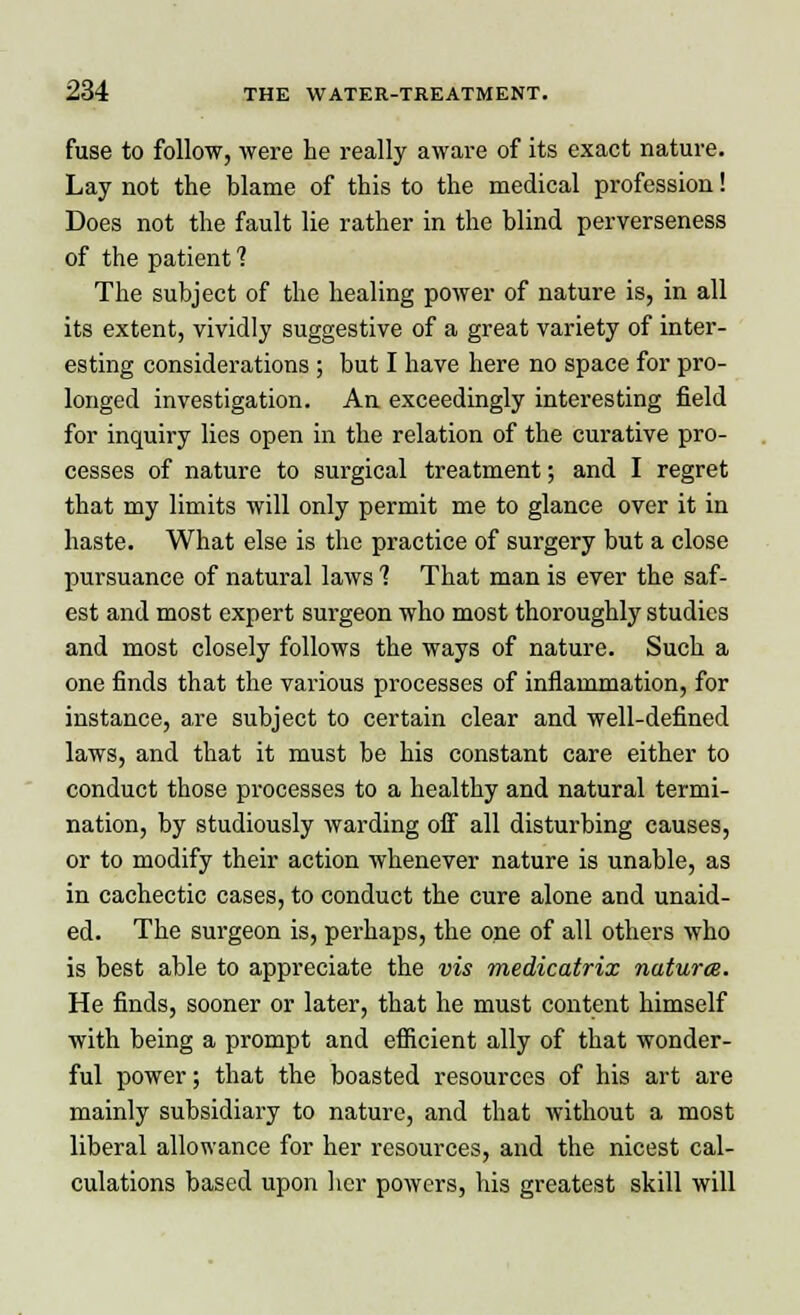 234 THE WATER-TREATMENT.

fuse to follow, were he really aware of its exact nature. Lay not the blame of this to the medical profession! Does not the fault lie rather in the blind perverseness of the patient?

The subject of the healing power of nature is, in all its extent, vividly suggestive of a great variety of interesting considerations; but I have here no space for prolonged investigation. An exceedingly interesting field for inquiry lies open in the relation of the curative processes of nature to surgical treatment; and I regret that my limits will only permit me to glance over it in haste. What else is the practice of surgery but a close pursuance of natural laws? That man is ever the safest and most expert surgeon who most thoroughly studies and most closely follows the ways of nature. Such a one finds that the various processes of inflammation, for instance, are subject to certain clear and well-defined laws, and that it must be his constant care either to conduct those processes to a healthy and natural termination, by studiously warding off all disturbing causes, or to modify their action whenever nature is unable, as in cachectic cases, to conduct the cure alone and unaided. The surgeon is, perhaps, the one of all others who is best able to appreciate the vis medicatrix naturæ. He finds, sooner or later, that he must content himself with being a prompt and efficient ally of that wonderful power; that the boasted resources of his art are mainly subsidiary to nature, and that without a most liberal allowance for her resources, and the nicest calculations based upon her powers, his greatest skill will